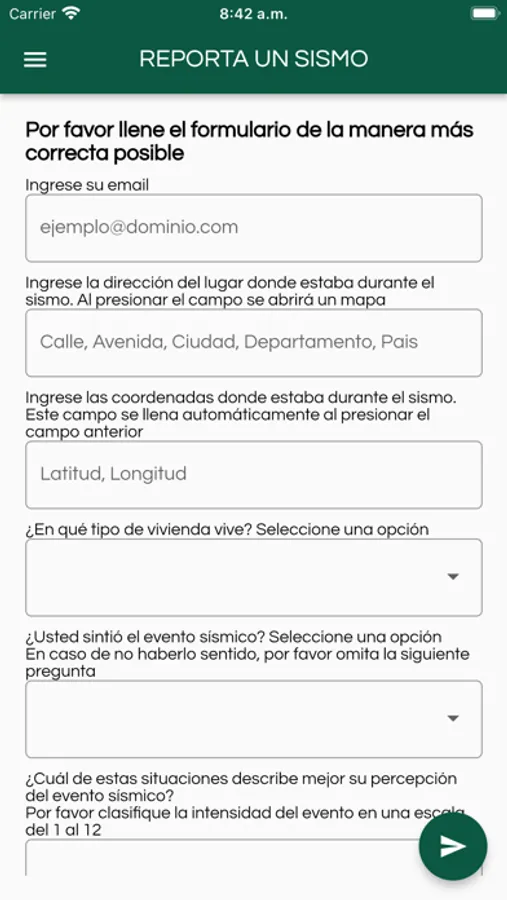 Carrier 8:42 a.m.

REPORTA UN SISMO

Por favor llene el formulario de la manera más correcta posible

Ingrese su email

ejemplo@dominio.com

Ingrese la dirección del lugar donde estaba durante el sismo. Al presionar el campo se abrirá un mapa

Calle, Avenida, Ciudad, Departamento, Pais

Ingrese las coordenadas donde estaba durante el sismo. Este campo se llena automáticamente al presionar el campo anterior

Latitud, Longitud

¿En qué tipo de vivienda vive? Seleccione una opción

¿Usted sintió el evento sísmico? Seleccione una opción
En caso de no haberlo sentido, por favor omita la siguiente pregunta

¿Cuál de estas situaciones describe mejor su percepción del evento sísmico?
Por favor clasifique la intensidad del evento en una escala del 1 al 12